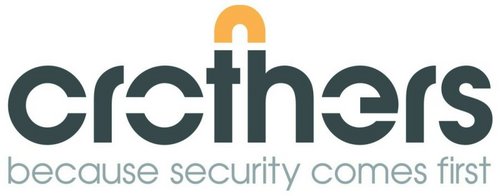 crothers
because security comes first